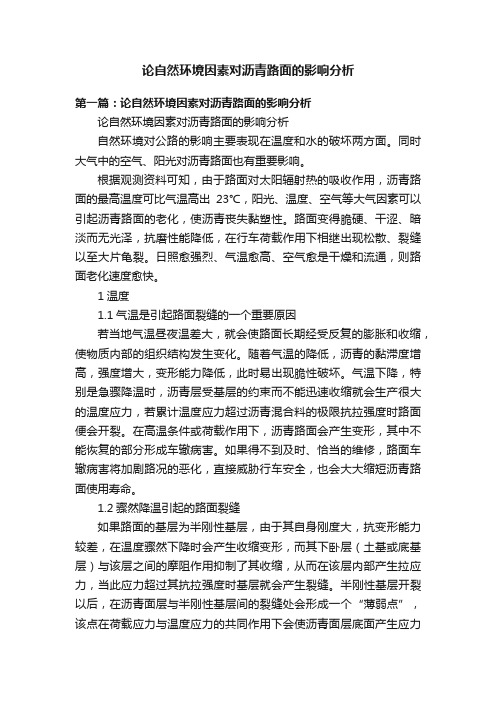 论自然环境因素对沥青路面的影响分析

第一篇：论自然环境因素对沥青路面的影响分析

论自然环境因素对沥青路面的影响分析

自然环境对公路的影响主要表现在温度和水的破坏两方面。同时大气中的空气、阳光对沥青路面也有重要影响。

根据观测资料可知，由于路面对太阳辐射热的吸收作用，沥青路面的最高温度可比气温高出 23℃，阳光、温度、空气等大气因素可以引起沥青路面的老化，使沥青丧失黏塑性。路面变得脆硬、干涩、暗淡而无光泽，抗磨性能降低，在行车荷载作用下相继出现松散、裂缝以至大片龟裂。日照愈强烈、气温愈高、空气愈是干燥和流通，则路面老化速度愈快。

1 温度

1.1 气温是引起路面裂缝的一个重要原因

若当地气温昼夜温差大，就会使路面长期经受反复的膨胀和收缩，使物质内部的组织结构发生变化。随着气温的降低，沥青的黏滞度增高，强度增大，变形能力降低，此时易出现脆性破坏。气温下降，特别是急骤降温时，沥青层受基层的约束而不能迅速收缩就会生产很大的温度应力，若累计温度应力超过沥青混合料的极限抗拉强度时路面便会开裂。在高温条件或荷载作用下，沥青路面会产生变形，其中不能恢复的部分形成车辙病害。如果得不到及时、恰当的维修，路面车辙病害将加剧路况的恶化，直接威胁行车安全，也会大大缩短沥青路面使用寿命。

1.2 骤然降温引起的路面裂缝

如果路面的基层为半刚性基层，由于其自身刚度大，抗变形能力较差，在温度骤然下降时会产生收缩变形，而其下卧层（土基或底基层）与该层之间的摩阻作用抑制了其收缩，从而在该层内部产生拉应力，当此应力超过其抗拉强度时基层就会产生裂缝。半刚性基层开裂以后，在沥青面层与半刚性基层间的裂缝处会形成一个“薄弱点”，该点在荷载应力与温度应力的共同作用下会使沥青面层底面产生应力